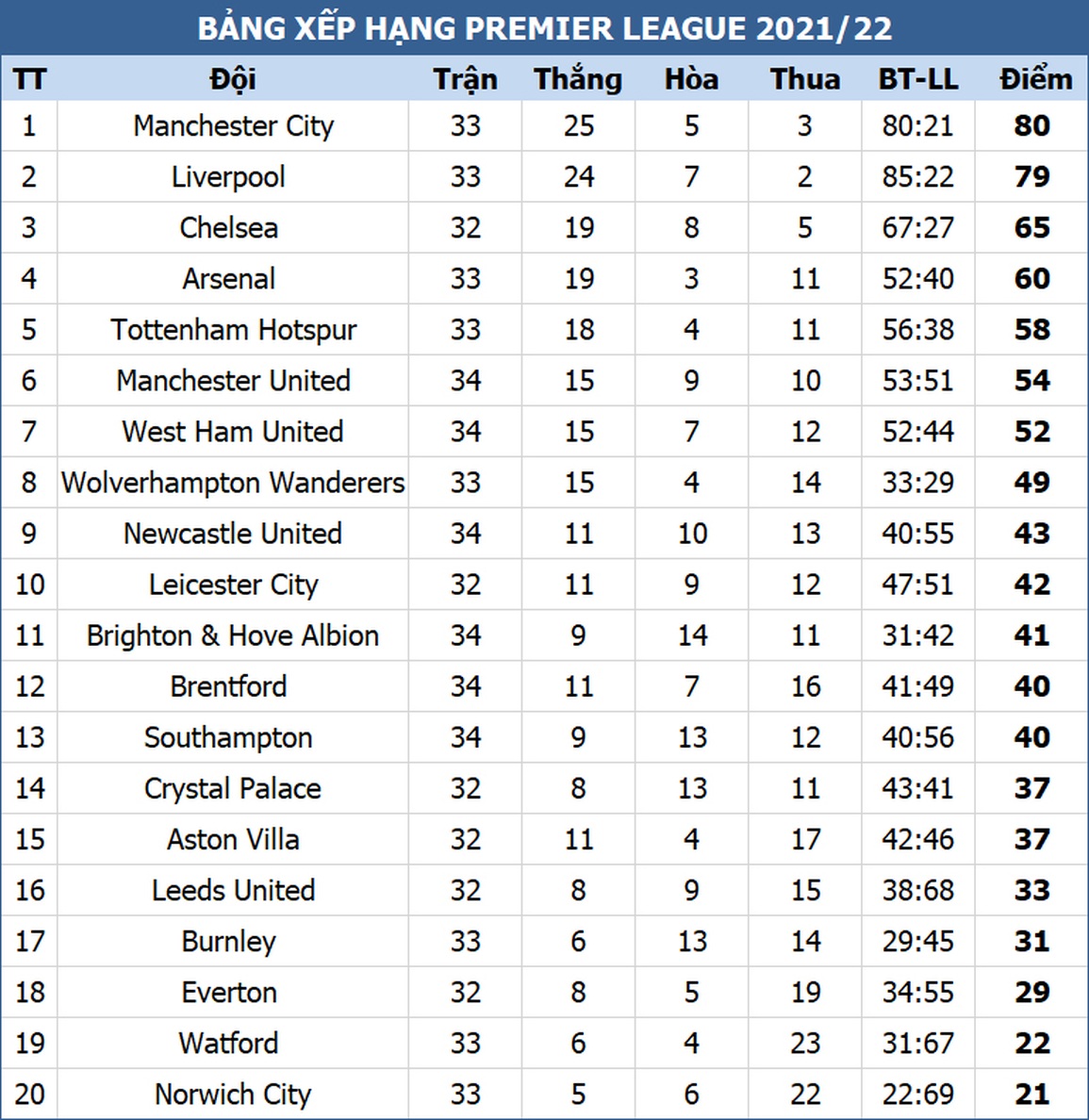 BẢNG XẾP HẠNG PREMIER LEAGUE 2021/22

| TT | Đội | Trận | Thắng | Hòa | Thua | BT-LL | Điểm |
|---|---|---|---|---|---|---|---|
| 1 | Manchester City | 33 | 25 | 5 | 3 | 80:21 | 80 |
| 2 | Liverpool | 33 | 24 | 7 | 2 | 85:22 | 79 |
| 3 | Chelsea | 32 | 19 | 8 | 5 | 67:27 | 65 |
| 4 | Arsenal | 33 | 19 | 3 | 11 | 52:40 | 60 |
| 5 | Tottenham Hotspur | 33 | 18 | 4 | 11 | 56:38 | 58 |
| 6 | Manchester United | 34 | 15 | 9 | 10 | 53:51 | 54 |
| 7 | West Ham United | 34 | 15 | 7 | 12 | 52:44 | 52 |
| 8 | Wolverhampton Wanderers | 33 | 15 | 4 | 14 | 33:29 | 49 |
| 9 | Newcastle United | 34 | 11 | 10 | 13 | 40:55 | 43 |
| 10 | Leicester City | 32 | 11 | 9 | 12 | 47:51 | 42 |
| 11 | Brighton & Hove Albion | 34 | 9 | 14 | 11 | 31:42 | 41 |
| 12 | Brentford | 34 | 11 | 7 | 16 | 41:49 | 40 |
| 13 | Southampton | 34 | 9 | 13 | 12 | 40:56 | 40 |
| 14 | Crystal Palace | 32 | 8 | 13 | 11 | 43:41 | 37 |
| 15 | Aston Villa | 32 | 11 | 4 | 17 | 42:46 | 37 |
| 16 | Leeds United | 32 | 8 | 9 | 15 | 38:68 | 33 |
| 17 | Burnley | 33 | 6 | 13 | 14 | 29:45 | 31 |
| 18 | Everton | 32 | 8 | 5 | 19 | 34:55 | 29 |
| 19 | Watford | 33 | 6 | 4 | 23 | 31:67 | 22 |
| 20 | Norwich City | 33 | 5 | 6 | 22 | 22:69 | 21 |